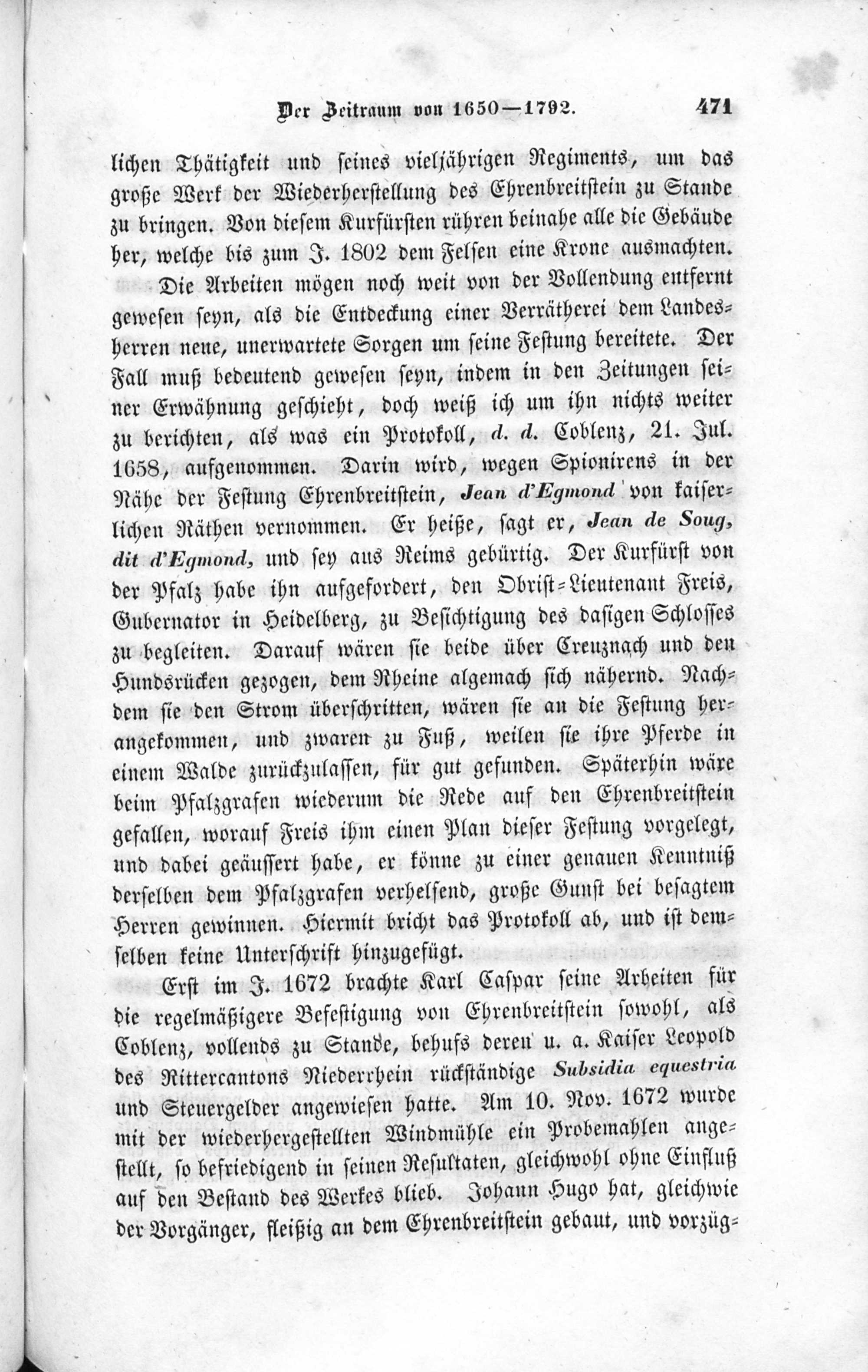 Der Zeitraum von 1650—1792. 471

lichen Thätigkeit und seines vieljährigen Regiments, um das große Werk der Wiederherstellung des Ehrenbreitstein zu Stande zu bringen. Von diesem Kurfürsten rühren beinahe alle die Gebäude her, welche bis zum J. 1802 dem Felsen eine Krone ausmachten.

Die Arbeiten mögen noch weit von der Vollendung entfernt gewesen seyn, als die Entdeckung einer Verrätherei dem Landesherren neue, unerwartete Sorgen um seine Festung bereitete. Der Fall muß bedeutend gewesen seyn, indem in den Zeitungen seiner Erwähnung geschieht, doch weiß ich um ihn nichts weiter zu berichten, als was ein Protokoll, d. d. Coblenz, 21. Jul. 1658, aufgenommen. Darin wird, wegen Spionirens in der Nähe der Festung Ehrenbreitstein, Jean d'Egmond von kaiserlichen Räthen vernommen. Er heiße, sagt er, Jean de Soug, dit d'Egmond, und sey aus Reims gebürtig. Der Kurfürst von der Pfalz habe ihn aufgefordert, den Obrist-Lieutenant Freis, Gubernator in Heidelberg, zu Besichtigung des dasigen Schlosses zu begleiten. Darauf wären sie beide über Creuznach und den Hundsrücken gezogen, dem Rheine algemach sich nähernd. Nachdem sie den Strom überschritten, wären sie an die Festung herangekommen, und zwaren zu Fuß, weilen sie ihre Pferde in einem Walde zurückzulassen, für gut gefunden. Späterhin wäre beim Pfalzgrafen wiederum die Rede auf den Ehrenbreitstein gefallen, worauf Freis ihm einen Plan dieser Festung vorgelegt, und dabei geäussert habe, er könne zu einer genauen Kenntniß derselben dem Pfalzgrafen verhelfend, große Gunst bei besagtem Herren gewinnen. Hiermit bricht das Protokoll ab, und ist demselben keine Unterschrift hinzugefügt.

Erst im J. 1672 brachte Karl Caspar seine Arbeiten für die regelmäßigere Befestigung von Ehrenbreitstein sowohl, als Coblenz, vollends zu Stande, behufs deren u. a. Kaiser Leopold des Rittercantons Niederrhein rückständige Subsidia equestria und Steuergelder angewiesen hatte. Am 10. Nov. 1672 wurde mit der wiederhergestellten Windmühle ein Probemahlen angestellt, so befriedigend in seinen Resultaten, gleichwohl ohne Einfluß auf den Bestand des Werkes blieb. Johann Hugo hat, gleichwie der Vorgänger, fleißig an dem Ehrenbreitstein gebaut, und vorzüg-